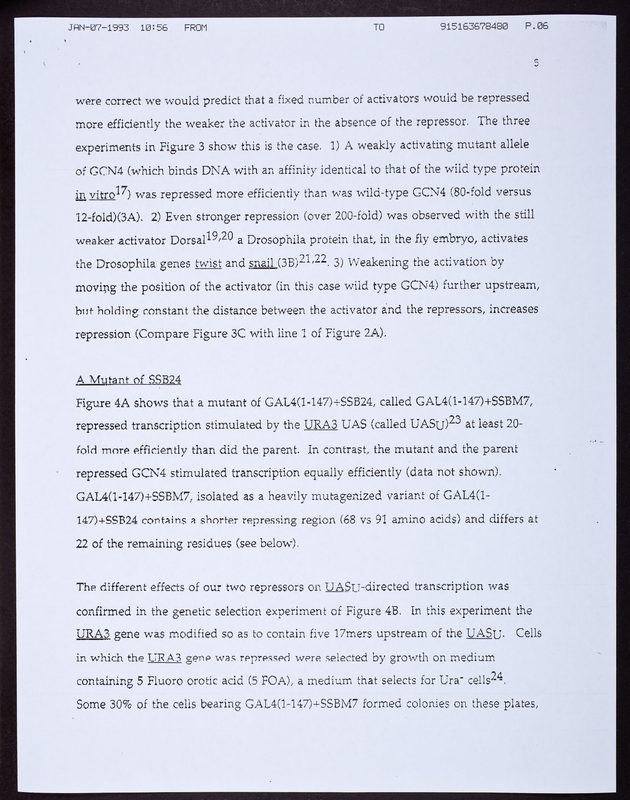 JAN-07-1993 10:56 FROM TO 915163678480 P.06

5

were correct we would predict that a fixed number of activators would be repressed more efficiently the weaker the activator in the absence of the repressor. The three experiments in Figure 3 show this is the case. 1) A weakly activating mutant allele of GCN4 (which binds DNA with an affinity identical to that of the wild type protein in vitro$^{17}$) was repressed more efficiently than was wild-type GCN4 (80-fold versus 12-fold)(3A). 2) Even stronger repression (over 200-fold) was observed with the still weaker activator Dorsal$^{19,20}$ a Drosophila protein that, in the fly embryo, activates the Drosophila genes twist and snail (3B)$^{21,22}$. 3) Weakening the activation by moving the position of the activator (in this case wild type GCN4) further upstream, but holding constant the distance between the activator and the repressors, increases repression (Compare Figure 3C with line 1 of Figure 2A).

A Mutant of SSB24

Figure 4A shows that a mutant of GAL4(1-147)+SSB24, called GAL4(1-147)+SSBM7, repressed transcription stimulated by the URA3 UAS (called UAS$_U$)$^{23}$ at least 20-fold more efficiently than did the parent. In contrast, the mutant and the parent repressed GCN4 stimulated transcription equally efficiently (data not shown). GAL4(1-147)+SSBM7, isolated as a heavily mutagenized variant of GAL4(1-147)+SSB24 contains a shorter repressing region (68 vs 91 amino acids) and differs at 22 of the remaining residues (see below).

The different effects of our two repressors on UAS$_U$-directed transcription was confirmed in the genetic selection experiment of Figure 4B. In this experiment the URA3 gene was modified so as to contain five 17mers upstream of the UAS$_U$. Cells in which the URA3 gene was repressed were selected by growth on medium containing 5 Fluoro orotic acid (5 FOA), a medium that selects for Ura$^-$ cells$^{24}$. Some 30% of the cells bearing GAL4(1-147)+SSBM7 formed colonies on these plates,